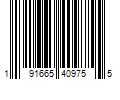 1 91665 40975 5